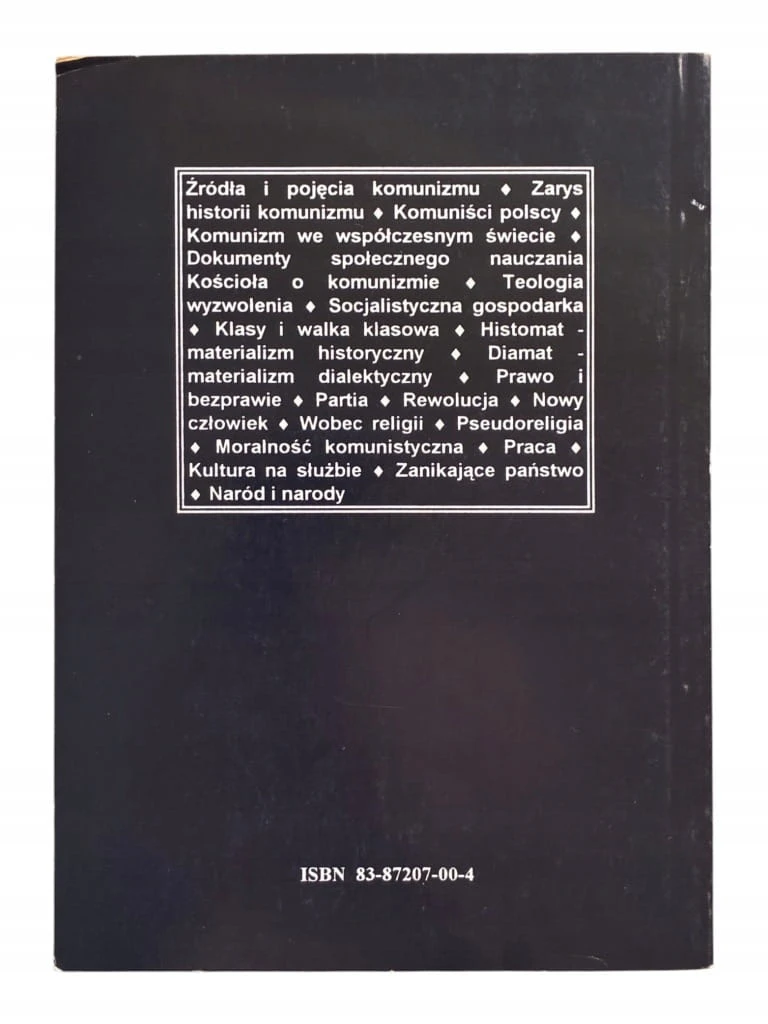 Źródła i pojęcia komunizmu ♦ Zarys historii komunizmu ♦ Komuniści polscy ♦ Komunizm we współczesnym świecie ♦ Dokumenty społecznego nauczania Kościoła o komunizmie ♦ Teologia wyzwolenia ♦ Socjalistyczna gospodarka ♦ Klasy i walka klasowa ♦ Histomat - materializm historyczny ♦ Diamat - materializm dialektyczny ♦ Prawo i bezprawie ♦ Partia ♦ Rewolucja ♦ Nowy człowiek ♦ Wobec religii ♦ Pseudoreligia ♦ Moralność komunistyczna ♦ Praca ♦ Kultura na służbie ♦ Zanikające państwo ♦ Naród i narody

ISBN 83-87207-00-4